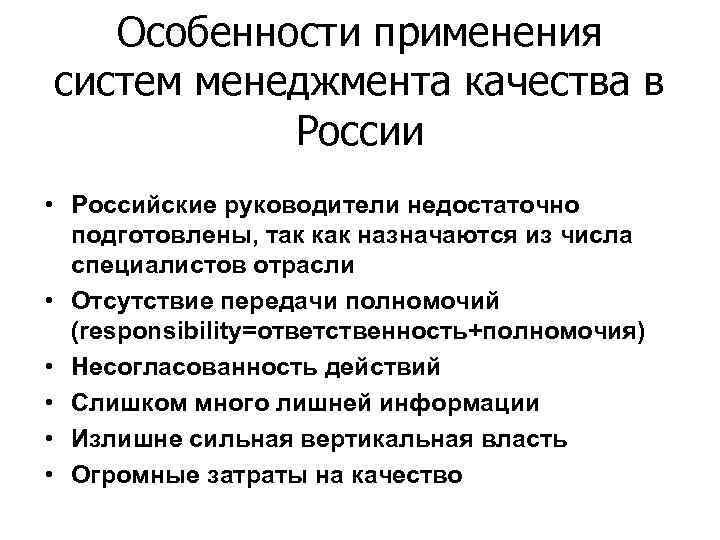 Особенности применения систем менеджмента качества в России

• Российские руководители недостаточно подготовлены, так как назначаются из числа специалистов отрасли
• Отсутствие передачи полномочий (responsibility=ответственность+полномочия)
• Несогласованность действий
• Слишком много лишней информации
• Излишне сильная вертикальная власть
• Огромные затраты на качество